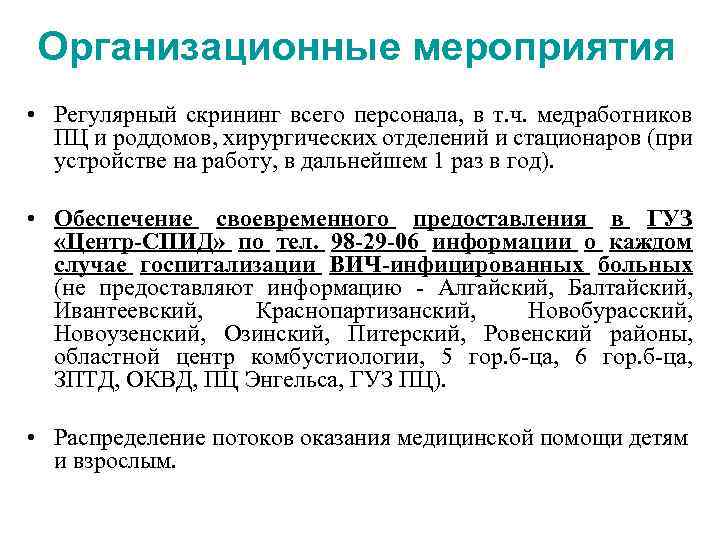 Организационные мероприятия

• Регулярный скрининг всего персонала, в т.ч. медработников ПЦ и роддомов, хирургических отделений и стационаров (при устройстве на работу, в дальнейшем 1 раз в год).

• Обеспечение своевременного предоставления в ГУЗ «Центр-СПИД» по тел. 98-29-06 информации о каждом случае госпитализации ВИЧ-инфицированных больных (не предоставляют информацию - Алгайский, Балтайский, Ивантеевский, Краснопартизанский, Новобурасский, Новоузенский, Озинский, Питерский, Ровенский районы, областной центр комбустиологии, 5 гор.б-ца, 6 гор.б-ца, ЗПТД, ОКВД, ПЦ Энгельса, ГУЗ ПЦ).

• Распределение потоков оказания медицинской помощи детям и взрослым.